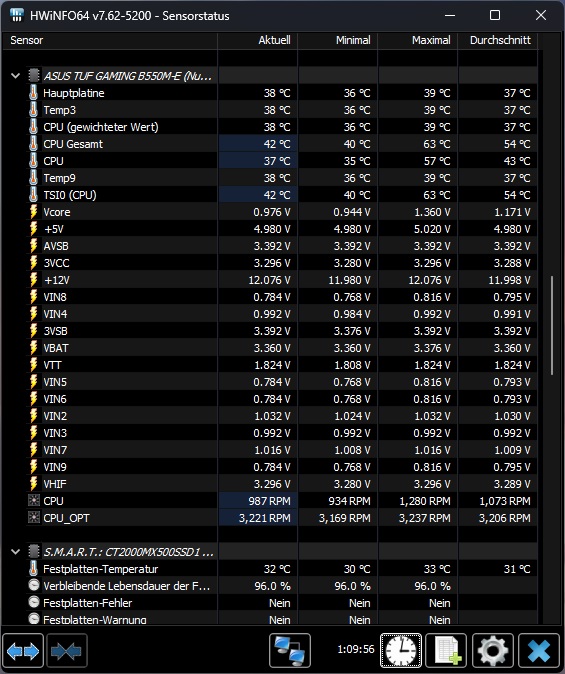 HWiNFO64 v7.62-5200 - Sensorstatus

| Sensor | Aktuell | Minimal | Maximal | Durchschnitt |
|---|---|---|---|---|
| ASUS TUF GAMING B550M-E (Nu... | | | | |
| Hauptplatine | 38 °C | 36 °C | 39 °C | 37 °C |
| Temp3 | 38 °C | 36 °C | 39 °C | 37 °C |
| CPU (gewichteter Wert) | 38 °C | 36 °C | 39 °C | 37 °C |
| CPU Gesamt | 42 °C | 40 °C | 63 °C | 54 °C |
| CPU | 37 °C | 35 °C | 57 °C | 43 °C |
| Temp9 | 38 °C | 36 °C | 39 °C | 37 °C |
| TSI0 (CPU) | 42 °C | 40 °C | 63 °C | 54 °C |
| Vcore | 0.976 V | 0.944 V | 1.360 V | 1.171 V |
| +5V | 4.980 V | 4.980 V | 5.020 V | 4.980 V |
| AVSB | 3.392 V | 3.392 V | 3.392 V | 3.392 V |
| 3VCC | 3.296 V | 3.280 V | 3.296 V | 3.288 V |
| +12V | 12.076 V | 11.980 V | 12.076 V | 11.998 V |
| VIN8 | 0.784 V | 0.768 V | 0.816 V | 0.795 V |
| VIN4 | 0.992 V | 0.984 V | 0.992 V | 0.991 V |
| 3VSB | 3.392 V | 3.376 V | 3.392 V | 3.392 V |
| VBAT | 3.360 V | 3.360 V | 3.376 V | 3.360 V |
| VTT | 1.824 V | 1.808 V | 1.824 V | 1.824 V |
| VIN5 | 0.784 V | 0.768 V | 0.816 V | 0.793 V |
| VIN6 | 0.784 V | 0.768 V | 0.816 V | 0.793 V |
| VIN2 | 1.032 V | 1.024 V | 1.032 V | 1.030 V |
| VIN3 | 0.992 V | 0.992 V | 0.992 V | 0.992 V |
| VIN7 | 1.016 V | 1.008 V | 1.016 V | 1.009 V |
| VIN9 | 0.784 V | 0.768 V | 0.816 V | 0.795 V |
| VHIF | 3.296 V | 3.280 V | 3.296 V | 3.289 V |
| CPU | 987 RPM | 934 RPM | 1,280 RPM | 1,073 RPM |
| CPU_OPT | 3,221 RPM | 3,169 RPM | 3,237 RPM | 3,206 RPM |
| S.M.A.R.T.: CT2000MX500SSD1 ... | | | | |
| Festplatten-Temperatur | 32 °C | 30 °C | 33 °C | 31 °C |
| Verbleibende Lebensdauer der F... | 96.0 % | 96.0 % | 96.0 % | |
| Festplatten-Fehler | Nein | Nein | Nein | |
| Festplatten-Warnung | Nein | Nein | Nein | |

1:09:56